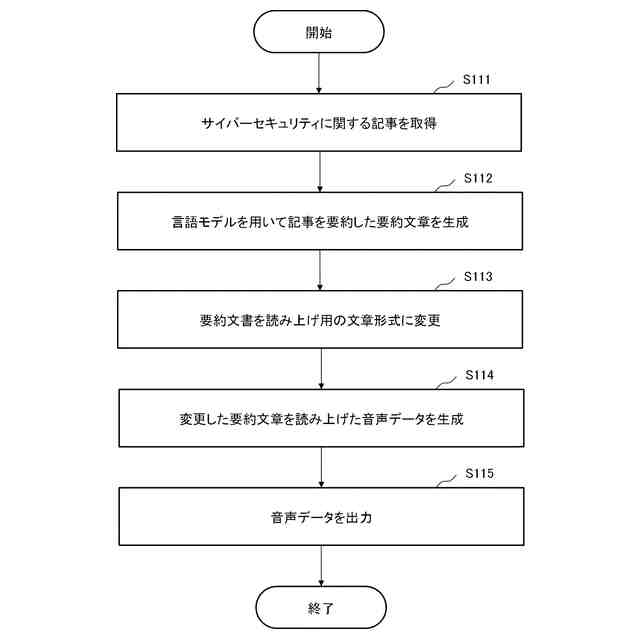 開始

S111

サイバーセキュリティに関する記事を取得

S112

言語モデルを用いて記事を要約した要約文章を生成

S113

要約文書を読み上げ用の文章形式に変更

S114

変更した要約文章を読み上げた音声データを生成

S115

音声データを出力

終了